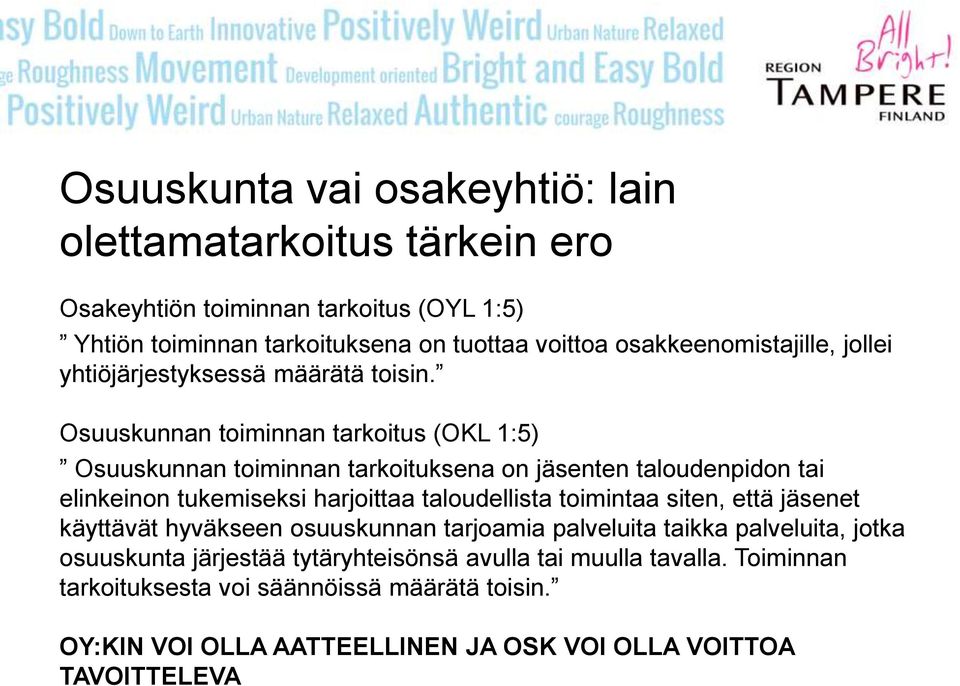 asy Bold Down to Earth Innovative Positively Weird Urban Nature Relaxed
ge Roughness Movement Development oriented Bright and Easy Bold
Positively Weird Urban Nature Relaxed Authentic courage Roughness

All Bright!
REGION TAMPERE FINLAND

Osuuskunta vai osakeyhtiö: lain olettamatarkoitus tärkein ero

Osakeyhtiön toiminnan tarkoitus (OYL 1:5)
” Yhtiön toiminnan tarkoituksena on tuottaa voittoa osakkeenomistajille, jollei yhtiöjärjestyksessä määrätä toisin.”

Osuuskunnan toiminnan tarkoitus (OKL 1:5)
” Osuuskunnan toiminnan tarkoituksena on jäsenten taloudenpidon tai elinkeinon tukemiseksi harjoittaa taloudellista toimintaa siten, että jäsenet käyttävät hyväkseen osuuskunnan tarjoamia palveluita taikka palveluita, jotka osuuskunta järjestää tytäryhteisönsä avulla tai muulla tavalla. Toiminnan tarkoituksesta voi säännöissä määrätä toisin.”

OY:KIN VOI OLLA AATTEELLINEN JA OSK VOI OLLA VOITTOA TAVOITTELEVA